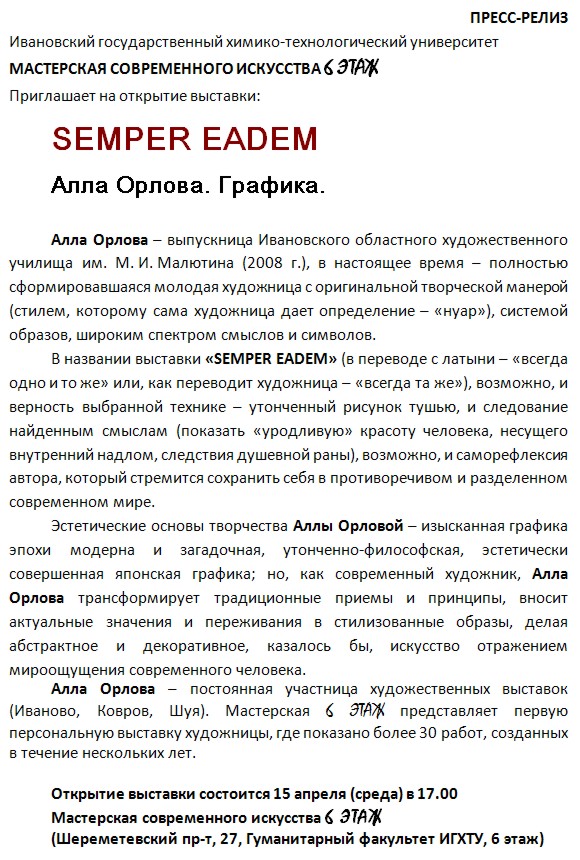 ПРЕСС-РЕЛИЗ

Ивановский государственный химико-технологический университет

МАСТЕРСКАЯ СОВРЕМЕННОГО ИСКУССТВА 6 ЭТАЖ

Приглашает на открытие выставки:

SEMPER EADEM

Алла Орлова. Графика.

Алла Орлова – выпускница Ивановского областного художественного училища им. М. И. Малютина (2008 г.), в настоящее время – полностью сформировавшаяся молодая художница с оригинальной творческой манерой (стилем, которому сама художница дает определение – «нуар»), системой образов, широким спектром смыслов и символов.

В названии выставки «SEMPER EADEM» (в переводе с латыни – «всегда одно и то же» или, как переводит художница – «всегда та же»), возможно, и верность выбранной технике – утонченный рисунок тушью, и следование найденным смыслам (показать «уродливую» красоту человека, несущего внутренний надлом, следствия душевной раны), возможно, и саморефлексия автора, который стремится сохранить себя в противоречивом и разделенном современном мире.

Эстетические основы творчества Аллы Орловой – изысканная графика эпохи модерна и загадочная, утонченно-философская, эстетически совершенная японская графика; но, как современный художник, Алла Орлова трансформирует традиционные приемы и принципы, вносит актуальные значения и переживания в стилизованные образы, делая абстрактное и декоративное, казалось бы, искусство отражением мироощущения современного человека.

Алла Орлова – постоянная участница художественных выставок (Иваново, Ковров, Шуя). Мастерская 6 ЭТАЖ представляет первую персональную выставку художницы, где показано более 30 работ, созданных в течение нескольких лет.

Открытие выставки состоится 15 апреля (среда) в 17.00

Мастерская современного искусства 6 ЭТАЖ

(Шереметевский пр-т, 27, Гуманитарный факультет ИГХТУ, 6 этаж)